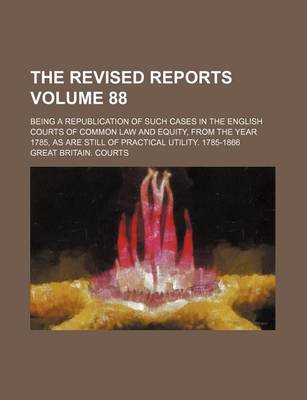 THE REVISED REPORTS VOLUME 88

BEING A REPUBLICATION OF SUCH CASES IN THE ENGLISH COURTS OF COMMON LAW AND EQUITY, FROM THE YEAR 1785, AS ARE STILL OF PRACTICAL UTILITY. 1785-1866

GREAT BRITAIN. COURTS